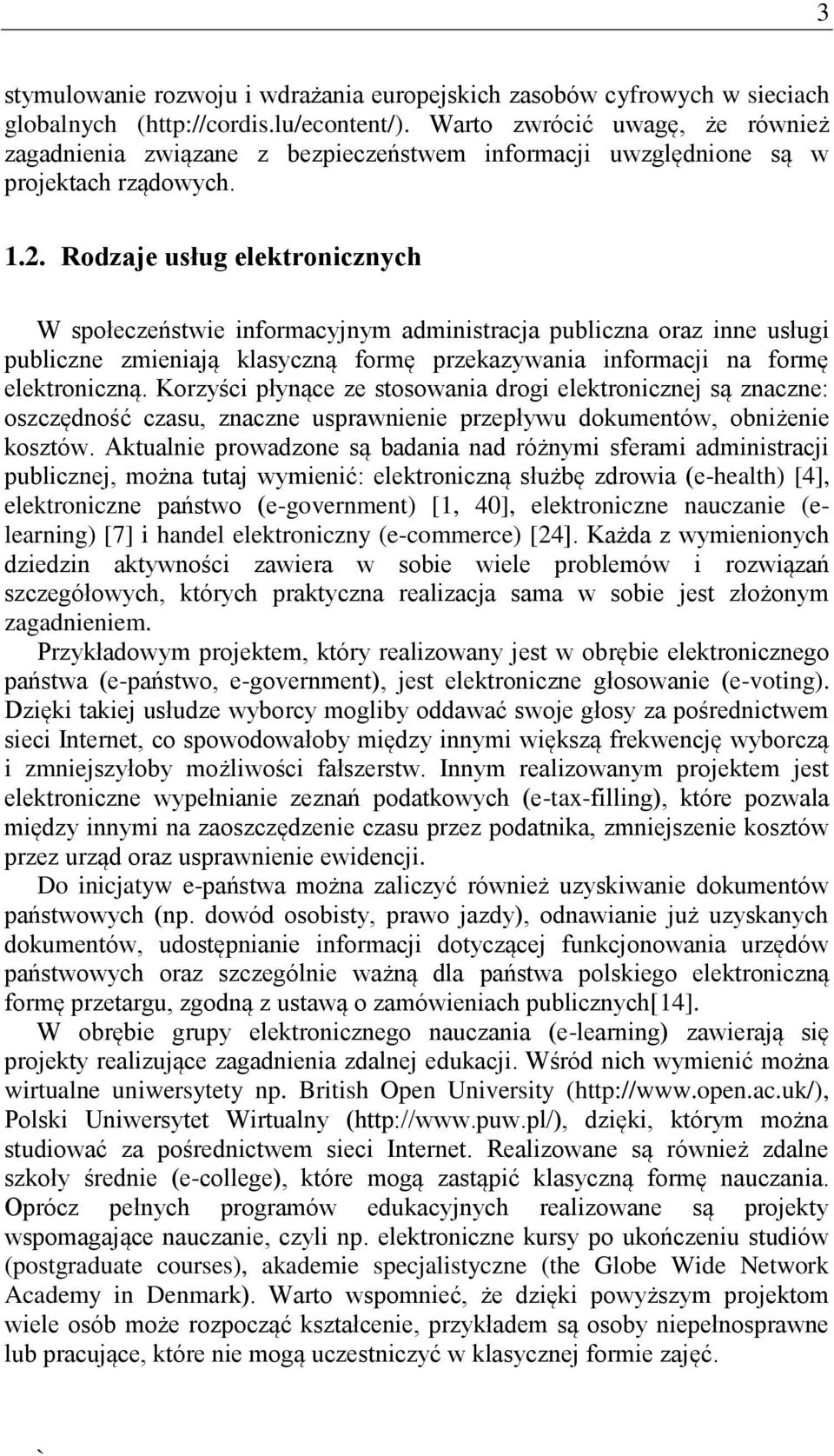 3

stymulowanie rozwoju i wdrażania europejskich zasobów cyfrowych w sieciach globalnych (http://cordis.lu/econtent/). Warto zwrócić uwagę, że również zagadnienia związane z bezpieczeństwem informacji uwzględnione są w projektach rządowych.

1.2. Rodzaje usług elektronicznych

W społeczeństwie informacyjnym administracja publiczna oraz inne usługi publiczne zmieniają klasyczną formę przekazywania informacji na formę elektroniczną. Korzyści płynące ze stosowania drogi elektronicznej są znaczne: oszczędność czasu, znaczne usprawnienie przepływu dokumentów, obniżenie kosztów. Aktualnie prowadzone są badania nad różnymi sferami administracji publicznej, można tutaj wymienić: elektroniczną służbę zdrowia (e-health) [4], elektroniczne państwo (e-government) [1, 40], elektroniczne nauczanie (e-learning) [7] i handel elektroniczny (e-commerce) [24]. Każda z wymienionych dziedzin aktywności zawiera w sobie wiele problemów i rozwiązań szczegółowych, których praktyczna realizacja sama w sobie jest złożonym zagadnieniem.

Przykładowym projektem, który realizowany jest w obrębie elektronicznego państwa (e-państwo, e-government), jest elektroniczne głosowanie (e-voting). Dzięki takiej usłudze wyborcy mogliby oddawać swoje głosy za pośrednictwem sieci Internet, co spowodowałoby między innymi większą frekwencję wyborczą i zmniejszyłoby możliwości fałszerstw. Innym realizowanym projektem jest elektroniczne wypełnianie zeznań podatkowych (e-tax-filling), które pozwala między innymi na zaoszczędzenie czasu przez podatnika, zmniejszenie kosztów przez urząd oraz usprawnienie ewidencji.

Do inicjatyw e-państwa można zaliczyć również uzyskiwanie dokumentów państwowych (np. dowód osobisty, prawo jazdy), odnawianie już uzyskanych dokumentów, udostępnianie informacji dotyczącej funkcjonowania urzędów państwowych oraz szczególnie ważną dla państwa polskiego elektroniczną formę przetargu, zgodną z ustawą o zamówieniach publicznych[14].

W obrębie grupy elektronicznego nauczania (e-learning) zawierają się projekty realizujące zagadnienia zdalnej edukacji. Wśród nich wymienić można wirtualne uniwersytety np. British Open University (http://www.open.ac.uk/), Polski Uniwersytet Wirtualny (http://www.puw.pl/), dzięki, którym można studiować za pośrednictwem sieci Internet. Realizowane są również zdalne szkoły średnie (e-college), które mogą zastąpić klasyczną formę nauczania. Oprócz pełnych programów edukacyjnych realizowane są projekty wspomagające nauczanie, czyli np. elektroniczne kursy po ukończeniu studiów (postgraduate courses), akademie specjalistyczne (the Globe Wide Network Academy in Denmark). Warto wspomnieć, że dzięki powyższym projektom wiele osób może rozpocząć kształcenie, przykładem są osoby niepełnosprawne lub pracujące, które nie mogą uczestniczyć w klasycznej formie zajęć.